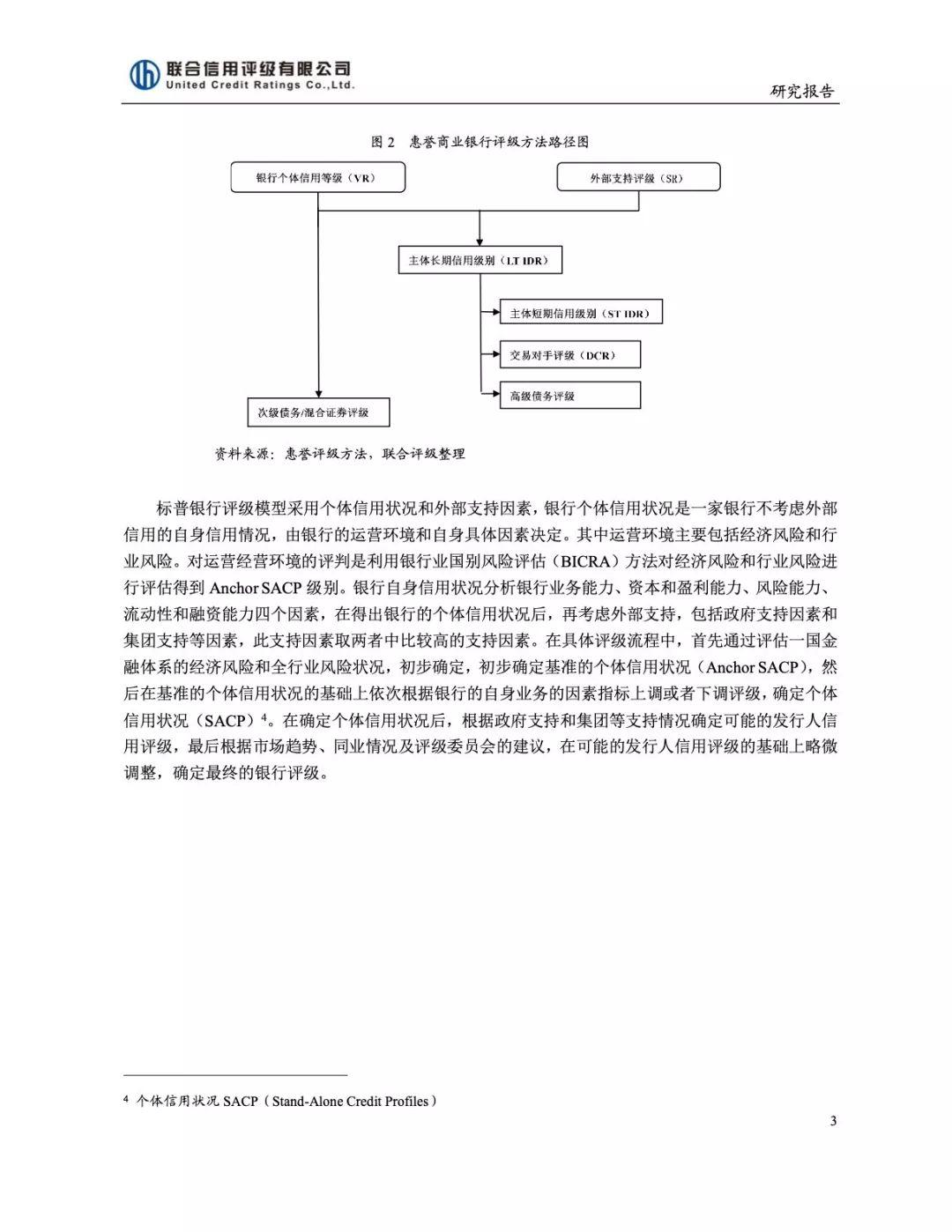 联合信用评级有限公司
United Credit Ratings Co.,Ltd.

研究报告

图 2 惠誉商业银行评级方法路径图

银行个体信用等级（VR）

外部支持评级（SR）

主体长期信用级别（LT IDR）

主体短期信用级别（ST IDR）

交易对手评级（DCR）

高级债务评级

次级债务/混合证券评级

资料来源：惠誉评级方法，联合评级整理

标普银行评级模型采用个体信用状况和外部支持因素，银行个体信用状况是一家银行不考虑外部信用的自身信用情况，由银行的运营环境和自身具体因素决定。其中运营环境主要包括经济风险和行业风险。对运营经营环境的评判是利用银行业国别风险评估（BICRA）方法对经济风险和行业风险进行评估得到 Anchor SACP 级别。银行自身信用状况分析银行业务能力、资本和盈利能力、风险能力、流动性和融资能力四个因素，在得出银行的个体信用状况后，再考虑外部支持，包括政府支持因素和集团支持等因素，此支持因素取两者中比较高的支持因素。在具体评级流程中，首先通过评估一国金融体系的经济风险和全行业风险状况，初步确定，初步确定基准的个体信用状况（Anchor SACP），然后在基准的个体信用状况的基础上依次根据银行的自身业务的因素指标上调或者下调评级，确定个体信用状况（SACP）$^4$。在确定个体信用状况后，根据政府支持和集团等支持情况确定可能的发行人信用评级，最后根据市场趋势、同业情况及评级委员会的建议，在可能的发行人信用评级的基础上略微调整，确定最终的银行评级。

$^4$ 个体信用状况 SACP（Stand-Alone Credit Profiles）

3